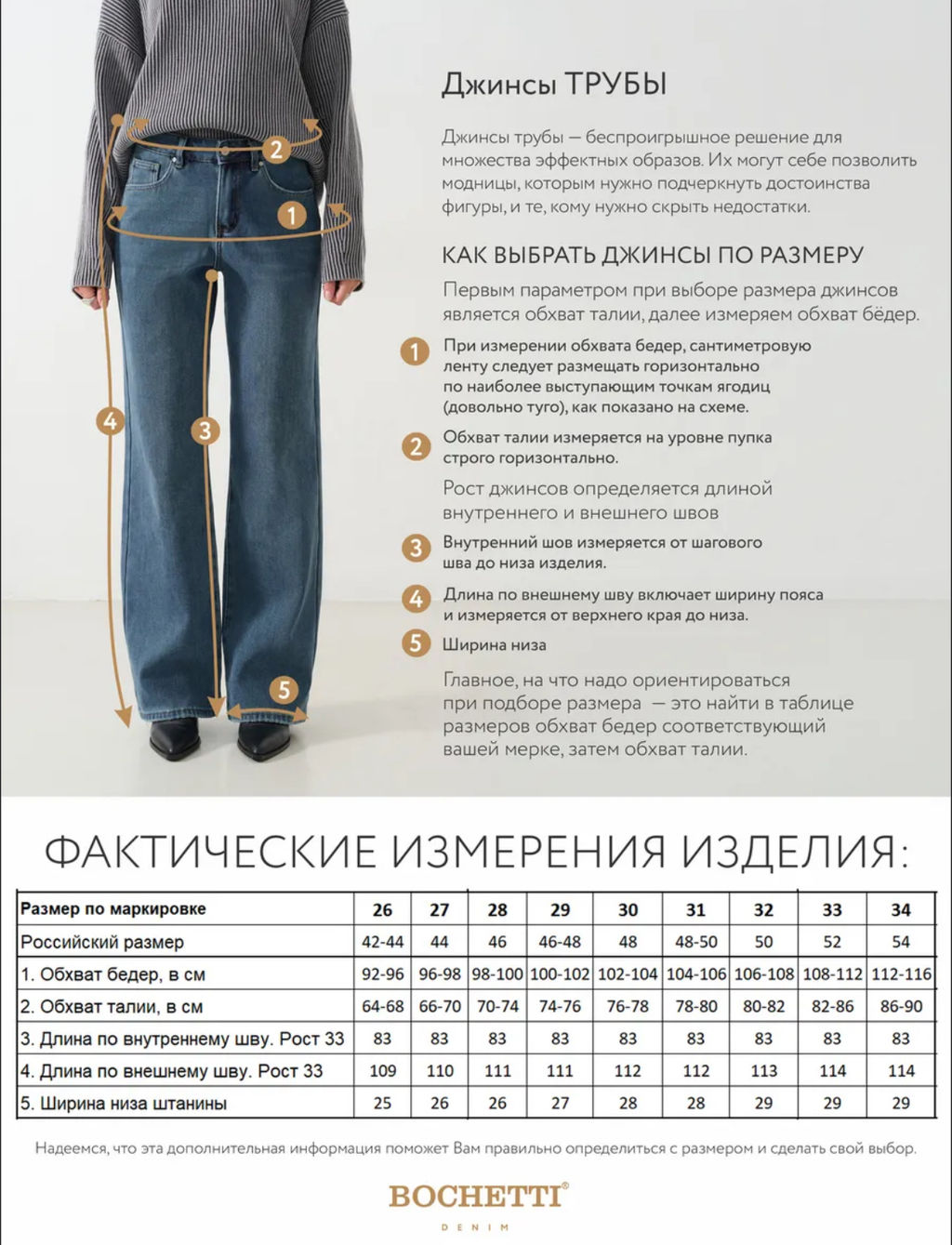 2

1

4

3

5

Джинсы ТРУБЫ

Джинсы трубы — беспроигрышное решение для множества эффектных образов. Их могут себе позволить модницы, которым нужно подчеркнуть достоинства фигуры, и те, кому нужно скрыть недостатки.

КАК ВЫБРАТЬ ДЖИНСЫ ПО РАЗМЕРУ

Первым параметром при выборе размера джинсов является обхват талии, далее измеряем обхват бёдер.

1 При измерении обхвата бедер, сантиметровую ленту следует размещать горизонтально по наиболее выступающим точкам ягодиц (довольно туго), как показано на схеме.

2 Обхват талии измеряется на уровне пупка строго горизонтально.

Рост джинсов определяется длиной внутреннего и внешнего швов

3 Внутренний шов измеряется от шагового шва до низа изделия.

4 Длина по внешнему шву включает ширину пояса и измеряется от верхнего края до низа.

5 Ширина низа

Главное, на что надо ориентироваться при подборе размера — это найти в таблице размеров обхват бедер соответствующий вашей мерке, затем обхват талии.

ФАКТИЧЕСКИЕ ИЗМЕРЕНИЯ ИЗДЕЛИЯ:

| Размер по маркировке | 26 | 27 | 28 | 29 | 30 | 31 | 32 | 33 | 34 |
|---|---|---|---|---|---|---|---|---|---|
| Российский размер | 42-44 | 44 | 46 | 46-48 | 48 | 48-50 | 50 | 52 | 54 |
| 1. Обхват бедер, в см | 92-96 | 96-98 | 98-100 | 100-102 | 102-104 | 104-106 | 106-108 | 108-112 | 112-116 |
| 2. Обхват талии, в см | 64-68 | 66-70 | 70-74 | 74-76 | 76-78 | 78-80 | 80-82 | 82-86 | 86-90 |
| 3. Длина по внутреннему шву. Рост 33 | 83 | 83 | 83 | 83 | 83 | 83 | 83 | 83 | 83 |
| 4. Длина по внешнему шву. Рост 33 | 109 | 110 | 111 | 111 | 112 | 112 | 113 | 114 | 114 |
| 5. Ширина низа штанины | 25 | 26 | 26 | 27 | 28 | 28 | 29 | 29 | 29 |

Надеемся, что эта дополнительная информация поможет Вам правильно определиться с размером и сделать свой выбор.

BOCHETTI®
DENIM